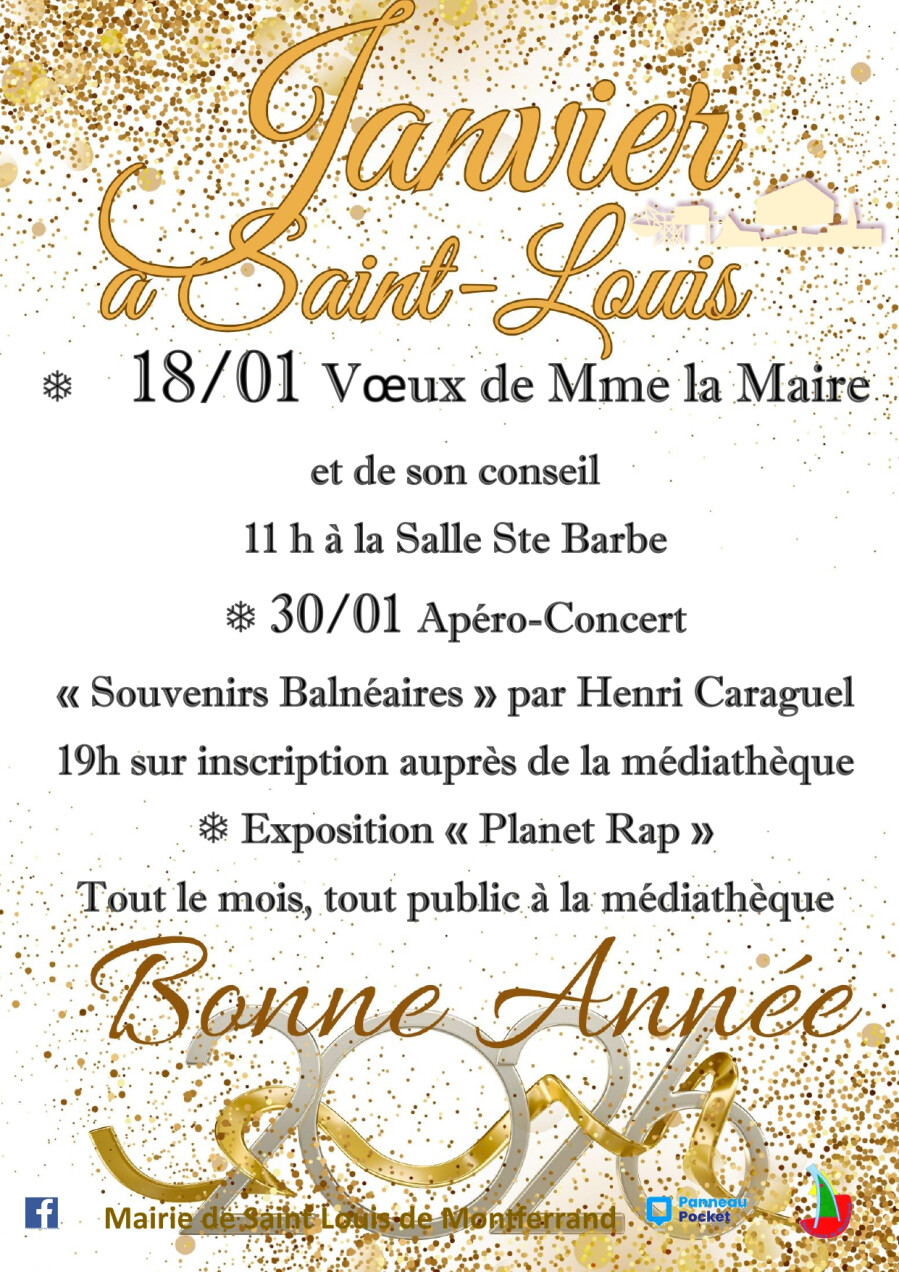 Janvier à Saint-Louis

❄ 18/01 Vœux de Mme la Maire

et de son conseil

11 h à la Salle Ste Barbe

❄ 30/01 Apéro-Concert

« Souvenirs Balnéaires » par Henri Caraguel

19h sur inscription auprès de la médiathèque

❄ Exposition « Planet Rap »

Tout le mois, tout public à la médiathèque

Bonne Année

2026

Mairie de Saint Louis de Montferrand

Panneau Pocket